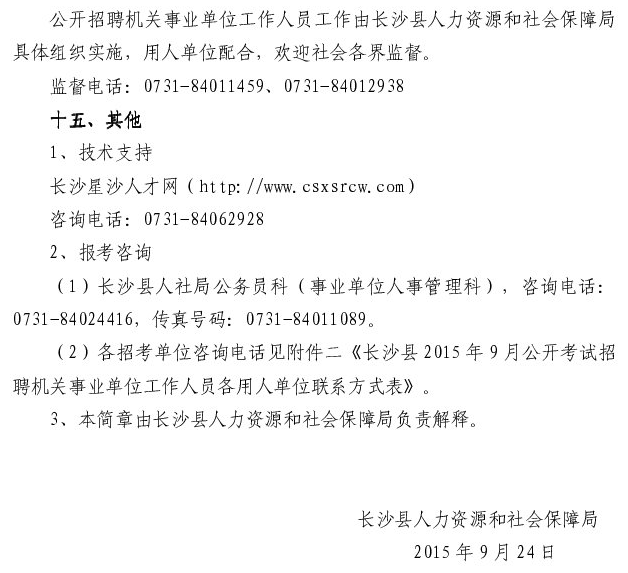 公开招聘机关事业单位工作人员工作由长沙县人力资源和社会保障局具体组织实施，用人单位配合，欢迎社会各界监督。

监督电话：0731-84011459、0731-84012938

十五、其他

1、技术支持

长沙星沙人才网（http://www.csxsrcw.com）

咨询电话：0731-84062928

2、报考咨询

（1）长沙县人社局公务员科（事业单位人事管理科），咨询电话：0731-84024416，传真号码：0731-84011089。

（2）各招考单位咨询电话见附件二《长沙县2015年9月公开考试招聘机关事业单位工作人员各用人单位联系方式表》。

3、本简章由长沙县人力资源和社会保障局负责解释。

长沙县人力资源和社会保障局

2015年9月24日